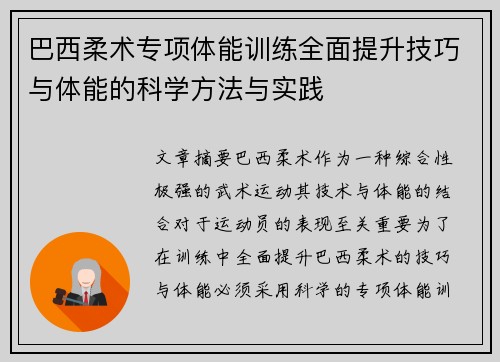 巴西柔术专项体能训练全面提升技巧与体能的科学方法与实践

文章摘要巴西柔术作为一种综合性极强的武术运动其技术与体能的结合对于运动员的表现至关重要为了在训练中全面提升巴西柔术的技巧与体能必须采用科学的专项体能训